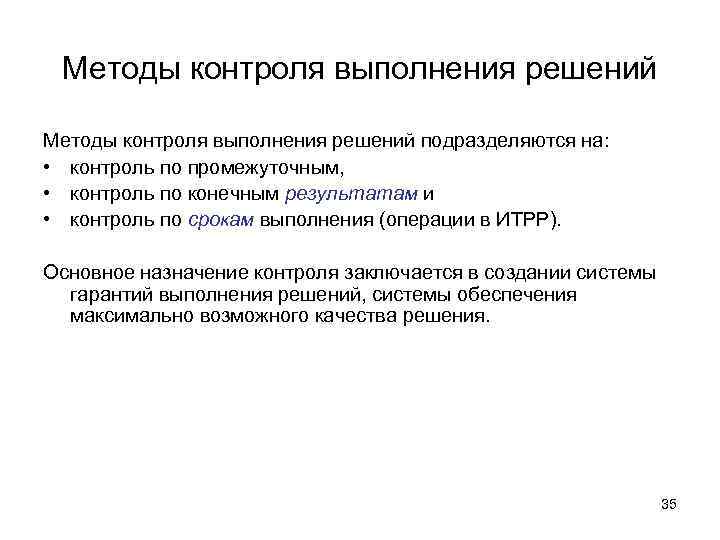 Методы контроля выполнения решений

Методы контроля выполнения решений подразделяются на:
• контроль по промежуточным,
• контроль по конечным результатам и
• контроль по срокам выполнения (операции в ИТРР).

Основное назначение контроля заключается в создании системы гарантий выполнения решений, системы обеспечения максимально возможного качества решения.

35